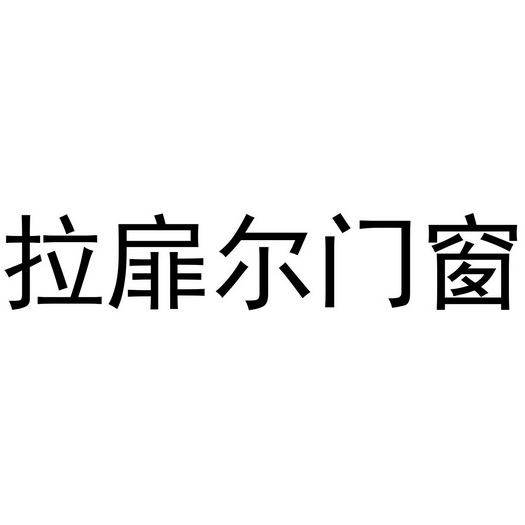 拉扉尔门窗